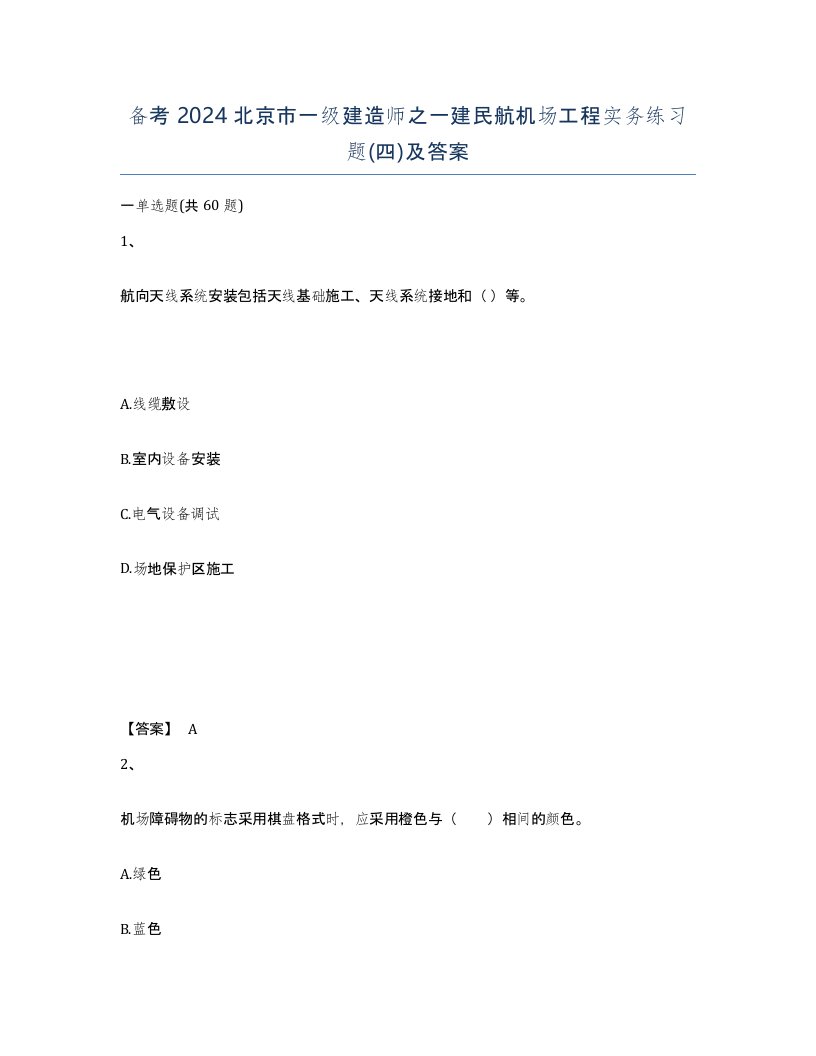 备考 2024 北京市一级建造师之一建民航机场工程实务练习题(四)及答案

一单选题(共 60 题)

1、

航向天线系统安装包括天线基础施工、天线系统接地和（）等。

A.线缆敷设

B.室内设备安装

C.电气设备调试

D.场地保护区施工

【答案】 A

2、

机场障碍物的标志采用棋盘格式时，应采用橙色与（　　）相间的颜色。

A.绿色

B.蓝色